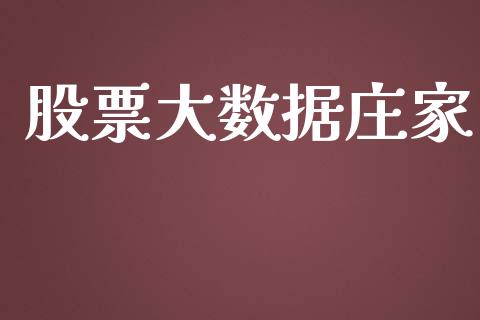 股票大数据庄家